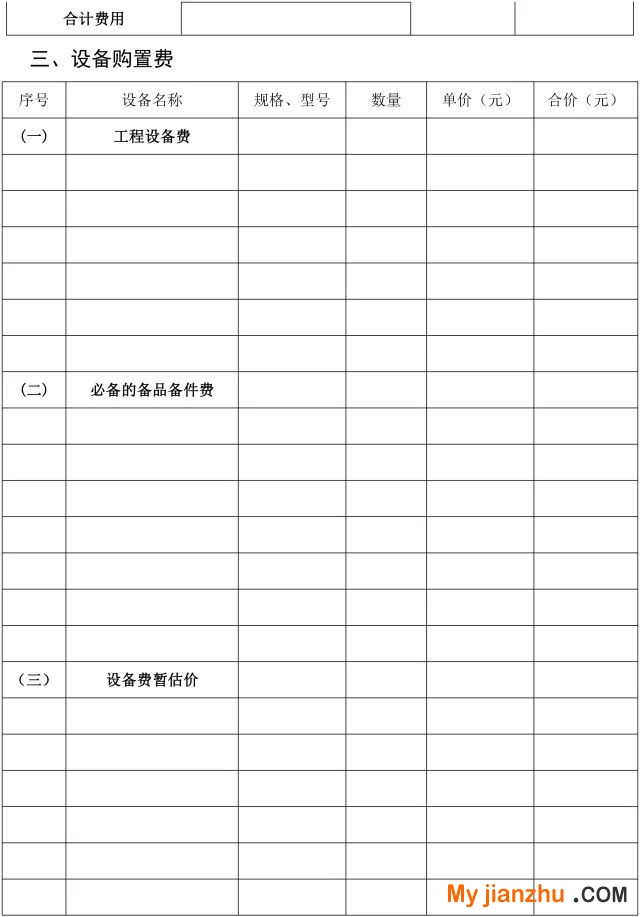 | 合计费用 | | | |
|---|---|---|---|

三、设备购置费

| 序号 | 设备名称 | 规格、型号 | 数量 | 单价（元） | 合价（元） |
|---|---|---|---|---|---|
| (一) | 工程设备费 | | | | |
| | | | | | |
| | | | | | |
| | | | | | |
| | | | | | |
| | | | | | |
| | | | | | |
| (二) | 必备的备品备件费 | | | | |
| | | | | | |
| | | | | | |
| | | | | | |
| | | | | | |
| | | | | | |
| | | | | | |
| | | | | | |
| (三) | 设备费暂估价 | | | | |
| | | | | | |
| | | | | | |
| | | | | | |
| | | | | | |
| | | | | | |
| | | | | | |

My jianzhu .COM